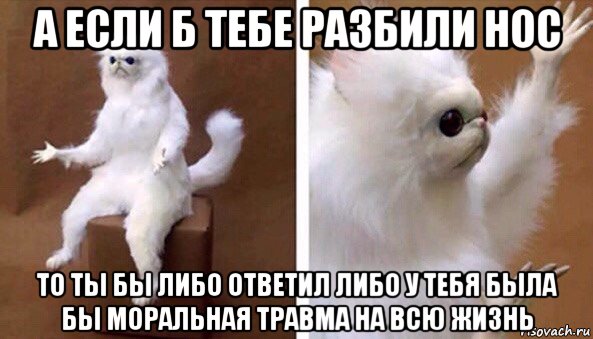 А ЕСЛИ Б ТЕБЕ РАЗБИЛИ НОС

ТО ТЫ БЫ ЛИБО ОТВЕТИЛ ЛИБО У ТЕБЯ БЫЛА БЫ МОРАЛЬНАЯ ТРАВМА НА ВСЮ ЖИЗНЬ

risovach.ru